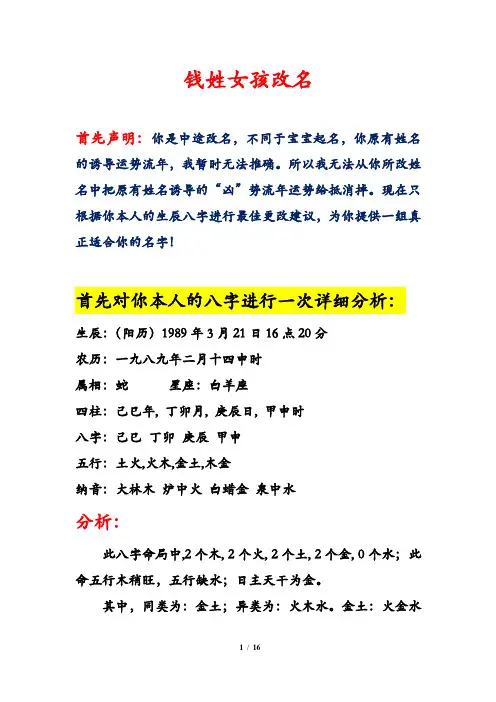 钱姓女孩改名

首先声明：你是中途改名，不同于宝宝起名，你原有姓名的诱导运势流年，我暂时无法推确。所以我无法从你所改姓名中把原有姓名诱导的“凶”势流年运势给抵消掉。现在只根据你本人的生辰八字进行最佳更改建议，为你提供一组真正适合你的名字！

首先对你本人的八字进行一次详细分析：

生辰：（阳历）1989 年 3 月 21 日 16 点 20 分

农历：一九八九年二月十四申时

属相：蛇　　星座：白羊座

四柱：己巳年，丁卯月，庚辰日，甲申时

八字：己巳 丁卯 庚辰 甲申

五行：土火,火木,金土,木金

纳音：大林木 炉中火 白蜡金 泉中水

分析：

此八字命局中,2 个木, 2 个火, 2 个土, 2 个金, 0 个水；此命五行木稍旺，五行缺水；日主天干为金。

其中，同类为：金土；异类为：火木水。金土：火金水

1 / 16